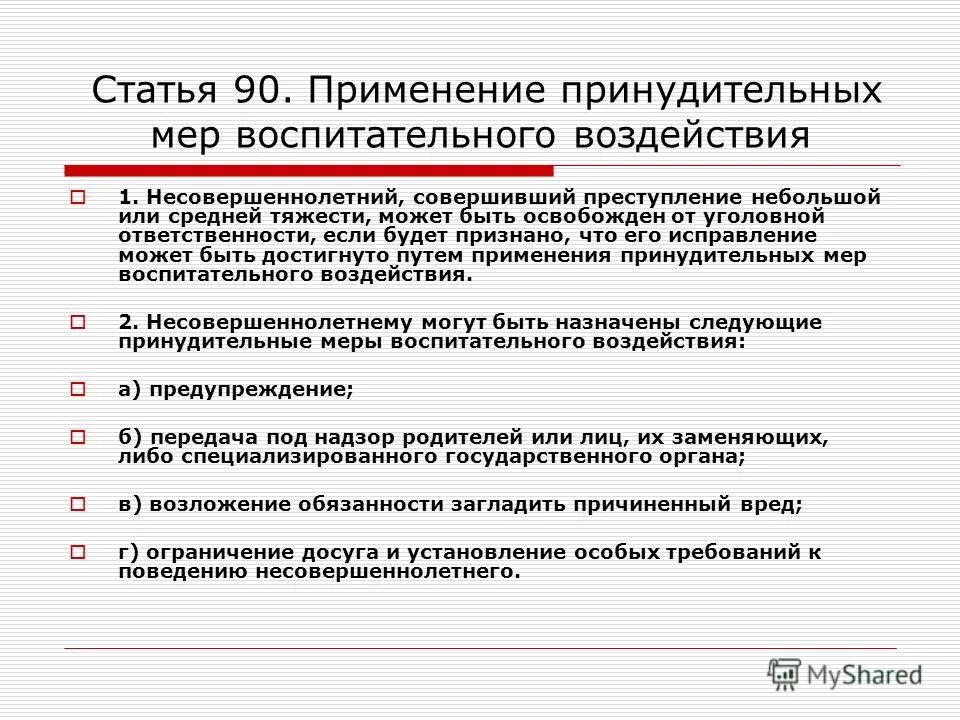 Статья 90. Применение принудительных мер воспитательного воздействия

1. Несовершеннолетний, совершивший преступление небольшой или средней тяжести, может быть освобожден от уголовной ответственности, если будет признано, что его исправление может быть достигнуто путем применения принудительных мер воспитательного воздействия.

2. Несовершеннолетнему могут быть назначены следующие принудительные меры воспитательного воздействия:

а) предупреждение;

б) передача под надзор родителей или лиц, их заменяющих, либо специализированного государственного органа;

в) возложение обязанности загладить причиненный вред;

г) ограничение досуга и установление особых требований к поведению несовершеннолетнего.

MyShared